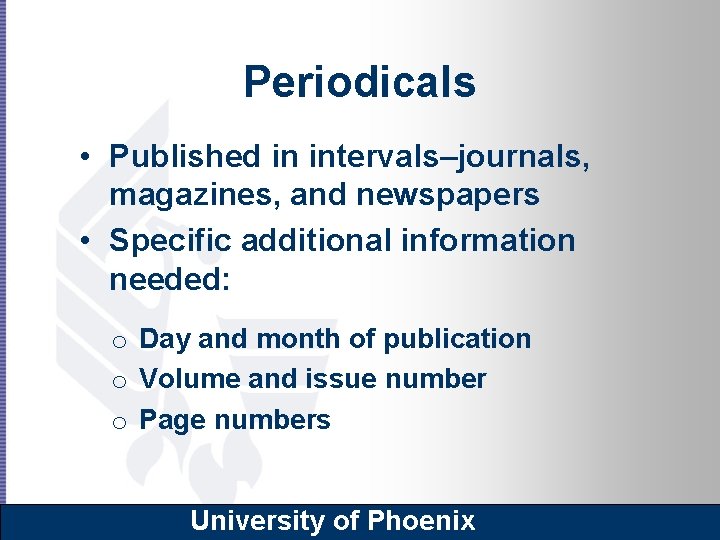 Periodicals

• Published in intervals–journals, magazines, and newspapers
• Specific additional information needed:

o Day and month of publication
o Volume and issue number
o Page numbers

University of Phoenix